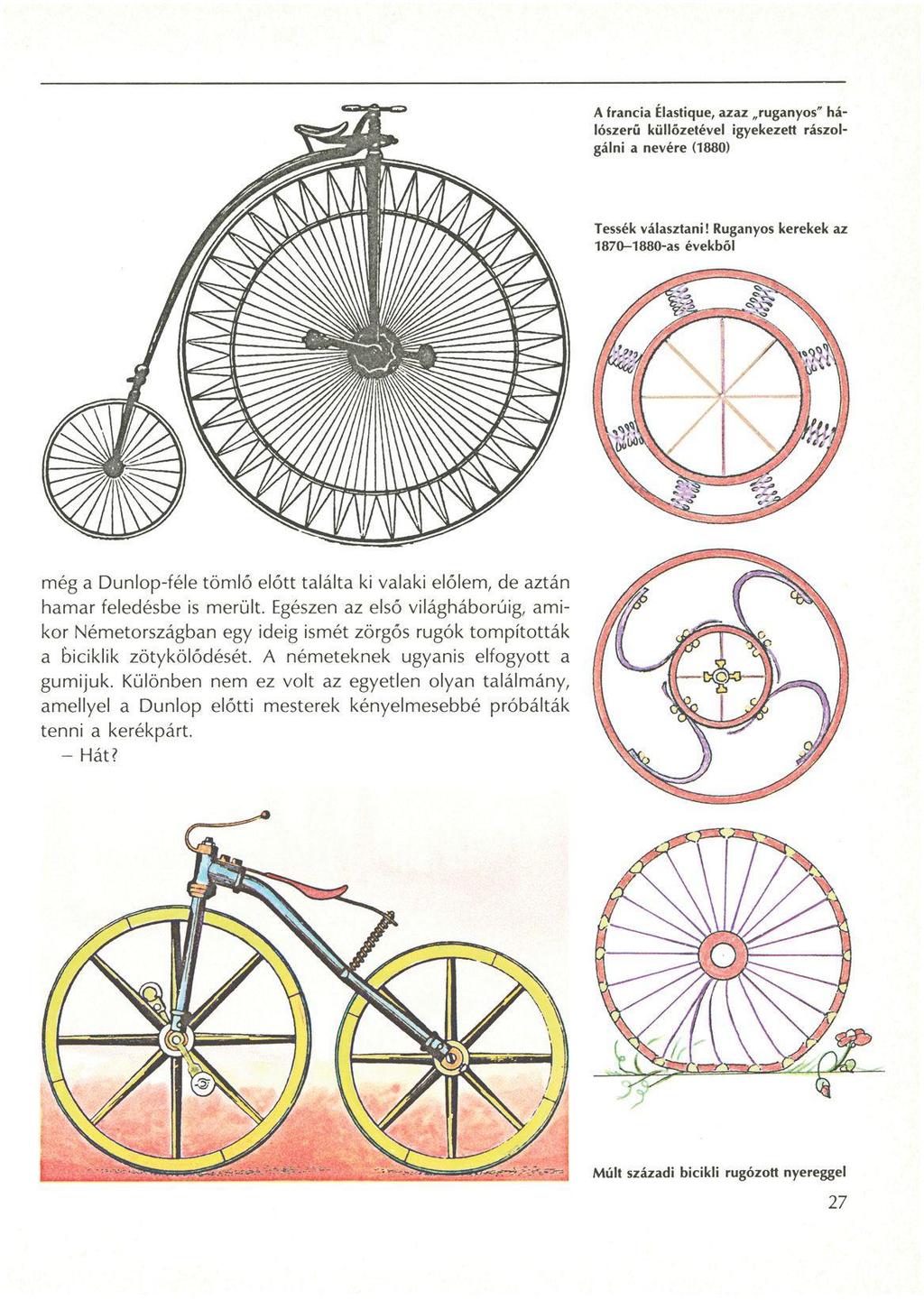 A francia Élastique, azaz „ruganyos" hálószerű küllőzetével igyekezett rászolgálni a nevére (1880)

Tessék választani! Ruganyos kerekek az 1870–1880-as évekből

még a Dunlop-féle tömlő előtt találta ki valaki előlem, de aztán hamar feledésbe is merült. Egészen az első világháborúig, amikor Németországban egy ideig ismét zörgős rugók tompították a biciklik zötykölődését. A németeknek ugyanis elfogyott a gumijuk. Különben nem ez volt az egyetlen olyan találmány, amellyel a Dunlop előtti mesterek kényelmesebbé próbálták tenni a kerékpárt.

– Hát?

Múlt századi bicikli rugózott nyereggel

27